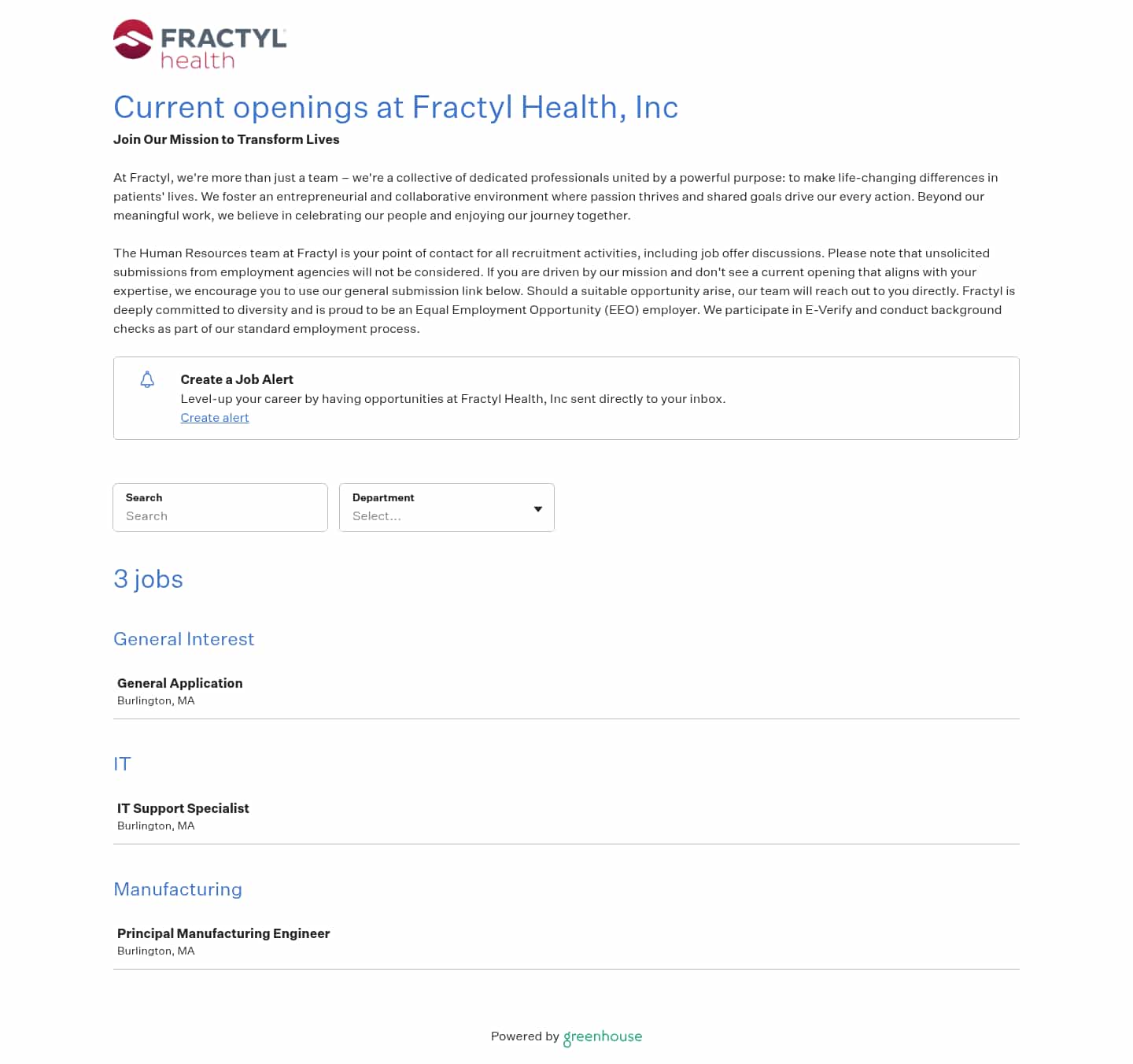 FRACTYL health

Current openings at Fractyl Health, Inc

Join Our Mission to Transform Lives

At Fractyl, we're more than just a team – we're a collective of dedicated professionals united by a powerful purpose: to make life-changing differences in patients' lives. We foster an entrepreneurial and collaborative environment where passion thrives and shared goals drive our every action. Beyond our meaningful work, we believe in celebrating our people and enjoying our journey together.

The Human Resources team at Fractyl is your point of contact for all recruitment activities, including job offer discussions. Please note that unsolicited submissions from employment agencies will not be considered. If you are driven by our mission and don't see a current opening that aligns with your expertise, we encourage you to use our general submission link below. Should a suitable opportunity arise, our team will reach out to you directly. Fractyl is deeply committed to diversity and is proud to be an Equal Employment Opportunity (EEO) employer. We participate in E-Verify and conduct background checks as part of our standard employment process.

Create a Job Alert
Level-up your career by having opportunities at Fractyl Health, Inc sent directly to your inbox.
Create alert

Search
Search

Department
Select...

3 jobs

General Interest

General Application
Burlington, MA

IT

IT Support Specialist
Burlington, MA

Manufacturing

Principal Manufacturing Engineer
Burlington, MA

Powered by greenhouse